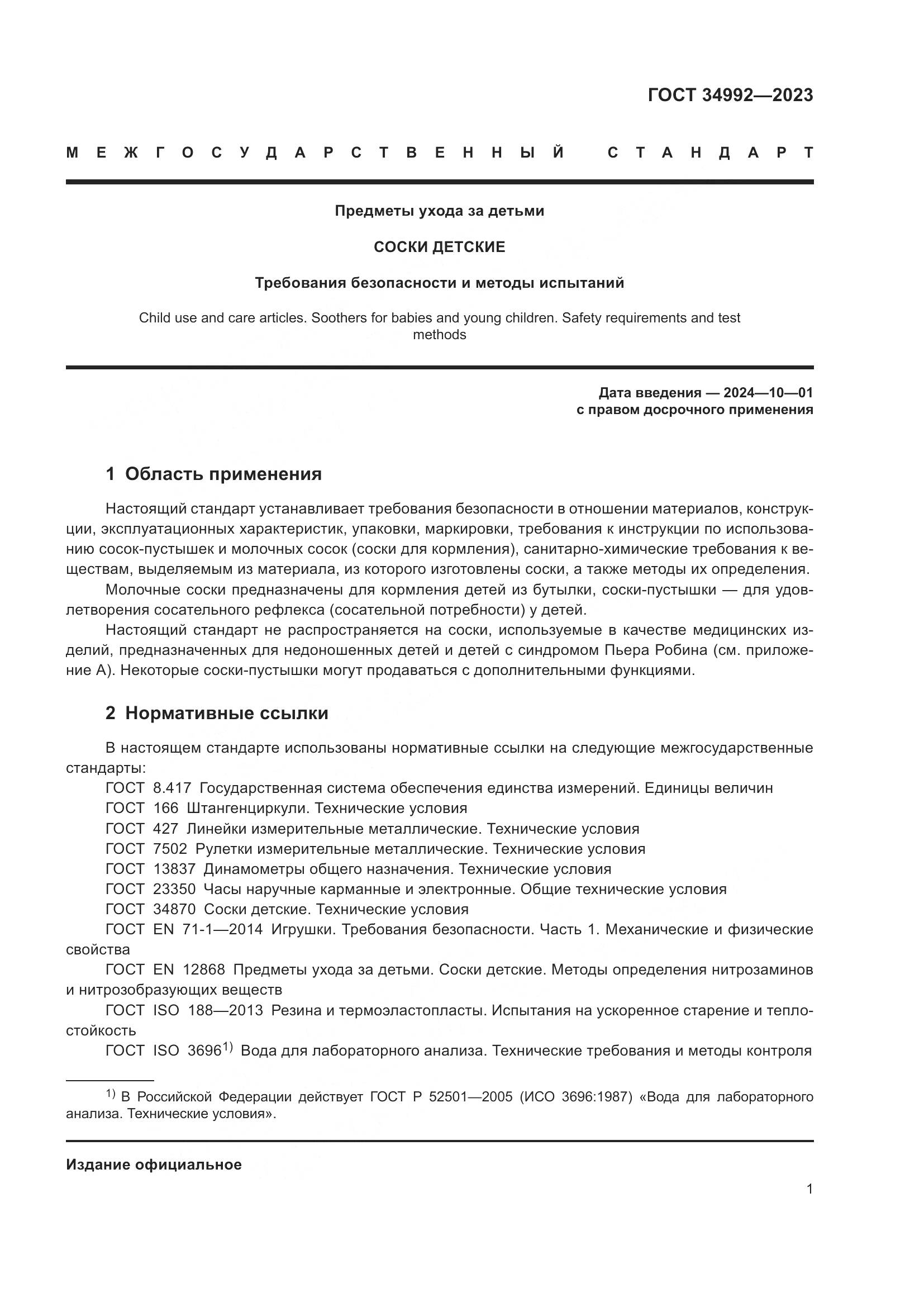 ГОСТ 34992—2023

МЕЖГОСУДАРСТВЕННЫЙ СТАНДАРТ

Предметы ухода за детьми

СОСКИ ДЕТСКИЕ

Требования безопасности и методы испытаний

Child use and care articles. Soothers for babies and young children. Safety requirements and test methods

Дата введения — 2024—10—01
с правом досрочного применения

1 Область применения

Настоящий стандарт устанавливает требования безопасности в отношении материалов, конструкции, эксплуатационных характеристик, упаковки, маркировки, требования к инструкции по использованию сосок-пустышек и молочных сосок (соски для кормления), санитарно-химические требования к веществам, выделяемым из материала, из которого изготовлены соски, а также методы их определения.

Молочные соски предназначены для кормления детей из бутылки, соски-пустышки — для удовлетворения сосательного рефлекса (сосательной потребности) у детей.

Настоящий стандарт не распространяется на соски, используемые в качестве медицинских изделий, предназначенных для недоношенных детей и детей с синдромом Пьера Робина (см. приложение А). Некоторые соски-пустышки могут продаваться с дополнительными функциями.

2 Нормативные ссылки

В настоящем стандарте использованы нормативные ссылки на следующие межгосударственные стандарты:

ГОСТ 8.417 Государственная система обеспечения единства измерений. Единицы величин

ГОСТ 166 Штангенциркули. Технические условия

ГОСТ 427 Линейки измерительные металлические. Технические условия

ГОСТ 7502 Рулетки измерительные металлические. Технические условия

ГОСТ 13837 Динамометры общего назначения. Технические условия

ГОСТ 23350 Часы наручные карманные и электронные. Общие технические условия

ГОСТ 34870 Соски детские. Технические условия

ГОСТ EN 71-1—2014 Игрушки. Требования безопасности. Часть 1. Механические и физические свойства

ГОСТ EN 12868 Предметы ухода за детьми. Соски детские. Методы определения нитрозаминов и нитрозобразующих веществ

ГОСТ ISO 188—2013 Резина и термоэластопласты. Испытания на ускоренное старение и теплостойкость

ГОСТ ISO 3696$^{1)}$ Вода для лабораторного анализа. Технические требования и методы контроля

$^{1)}$ В Российской Федерации действует ГОСТ Р 52501—2005 (ИСО 3696:1987) «Вода для лабораторного анализа. Технические условия».

Издание официальное

1